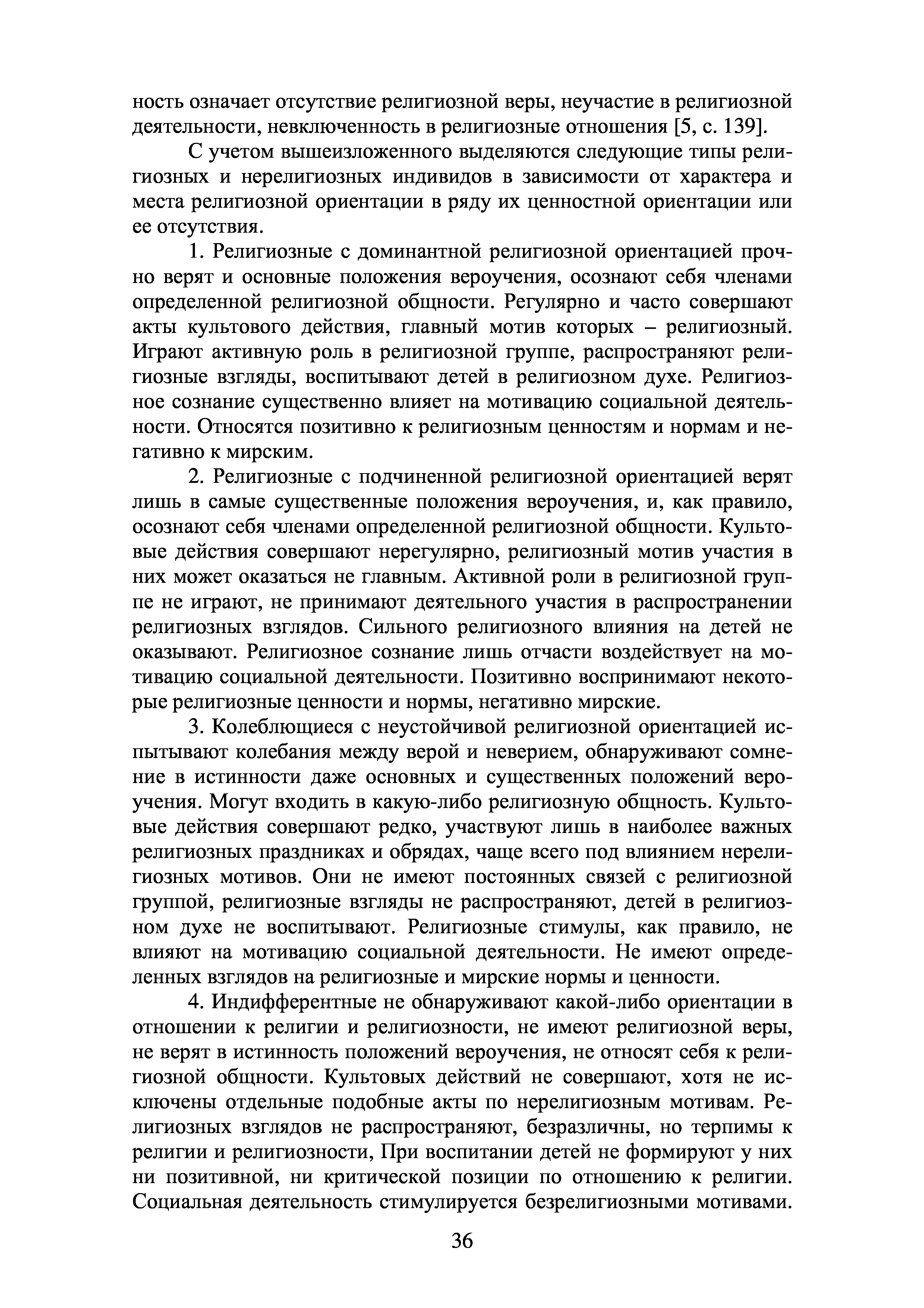 ность означает отсутствие религиозной веры, неучастие в религиозной деятельности, невключенность в религиозные отношения [5, с. 139].

С учетом вышеизложенного выделяются следующие типы религиозных и нерелигиозных индивидов в зависимости от характера и места религиозной ориентации в ряду их ценностной ориентации или ее отсутствия.

1. Религиозные с доминантной религиозной ориентацией прочно верят и основные положения вероучения, осознают себя членами определенной религиозной общности. Регулярно и часто совершают акты культового действия, главный мотив которых – религиозный. Играют активную роль в религиозной группе, распространяют религиозные взгляды, воспитывают детей в религиозном духе. Религиозное сознание существенно влияет на мотивацию социальной деятельности. Относятся позитивно к религиозным ценностям и нормам и негативно к мирским.

2. Религиозные с подчиненной религиозной ориентацией верят лишь в самые существенные положения вероучения, и, как правило, осознают себя членами определенной религиозной общности. Культовые действия совершают нерегулярно, религиозный мотив участия в них может оказаться не главным. Активной роли в религиозной группе не играют, не принимают деятельного участия в распространении религиозных взглядов. Сильного религиозного влияния на детей не оказывают. Религиозное сознание лишь отчасти воздействует на мотивацию социальной деятельности. Позитивно воспринимают некоторые религиозные ценности и нормы, негативно мирские.

3. Колеблющиеся с неустойчивой религиозной ориентацией испытывают колебания между верой и неверием, обнаруживают сомнение в истинности даже основных и существенных положений вероучения. Могут входить в какую-либо религиозную общность. Культовые действия совершают редко, участвуют лишь в наиболее важных религиозных праздниках и обрядах, чаще всего под влиянием нерелигиозных мотивов. Они не имеют постоянных связей с религиозной группой, религиозные взгляды не распространяют, детей в религиозном духе не воспитывают. Религиозные стимулы, как правило, не влияют на мотивацию социальной деятельности. Не имеют определенных взглядов на религиозные и мирские нормы и ценности.

4. Индифферентные не обнаруживают какой-либо ориентации в отношении к религии и религиозности, не имеют религиозной веры, не верят в истинность положений вероучения, не относят себя к религиозной общности. Культовых действий не совершают, хотя не исключены отдельные подобные акты по нерелигиозным мотивам. Религиозных взглядов не распространяют, безразличны, но терпимы к религии и религиозности, При воспитании детей не формируют у них ни позитивной, ни критической позиции по отношению к религии. Социальная деятельность стимулируется безрелигиозными мотивами.

36